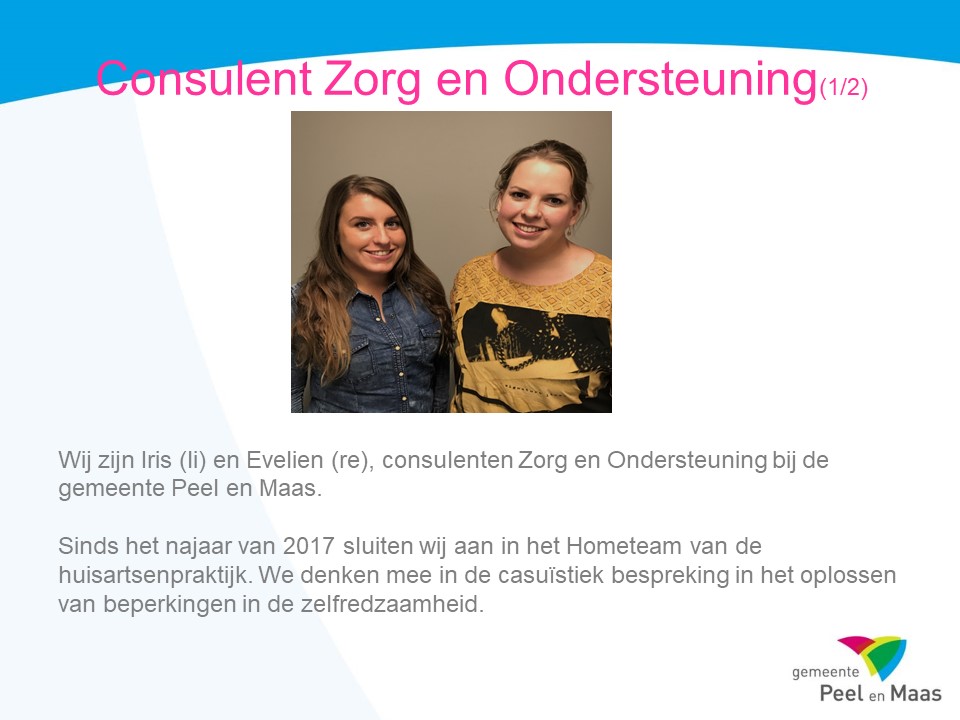 Consulent Zorg en Ondersteuning(1/2)

Wij zijn Iris (li) en Evelien (re), consulenten Zorg en Ondersteuning bij de gemeente Peel en Maas.

Sinds het najaar van 2017 sluiten wij aan in het Hometeam van de huisartsenpraktijk. We denken mee in de casuïstiek bespreking in het oplossen van beperkingen in de zelfredzaamheid.

gemeente
Peel en Maas